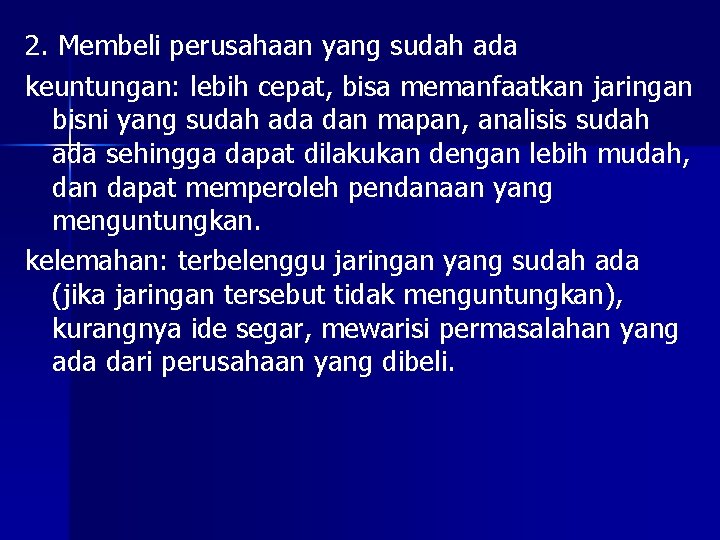 2. Membeli perusahaan yang sudah ada

keuntungan: lebih cepat, bisa memanfaatkan jaringan bisni yang sudah ada dan mapan, analisis sudah ada sehingga dapat dilakukan dengan lebih mudah, dan dapat memperoleh pendanaan yang menguntungkan.

kelemahan: terbelenggu jaringan yang sudah ada (jika jaringan tersebut tidak menguntungkan), kurangnya ide segar, mewarisi permasalahan yang ada dari perusahaan yang dibeli.